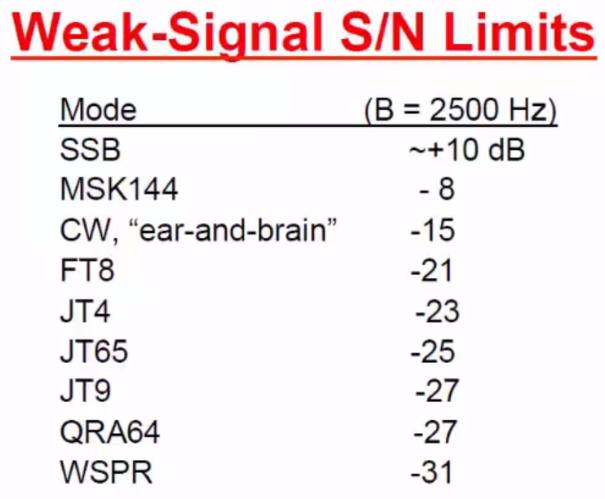 Weak-Signal S/N Limits

| Mode | (B = 2500 Hz) |
|---|---|
| SSB | ~+10 dB |
| MSK144 | - 8 |
| CW, "ear-and-brain" | -15 |
| FT8 | -21 |
| JT4 | -23 |
| JT65 | -25 |
| JT9 | -27 |
| QRA64 | -27 |
| WSPR | -31 |